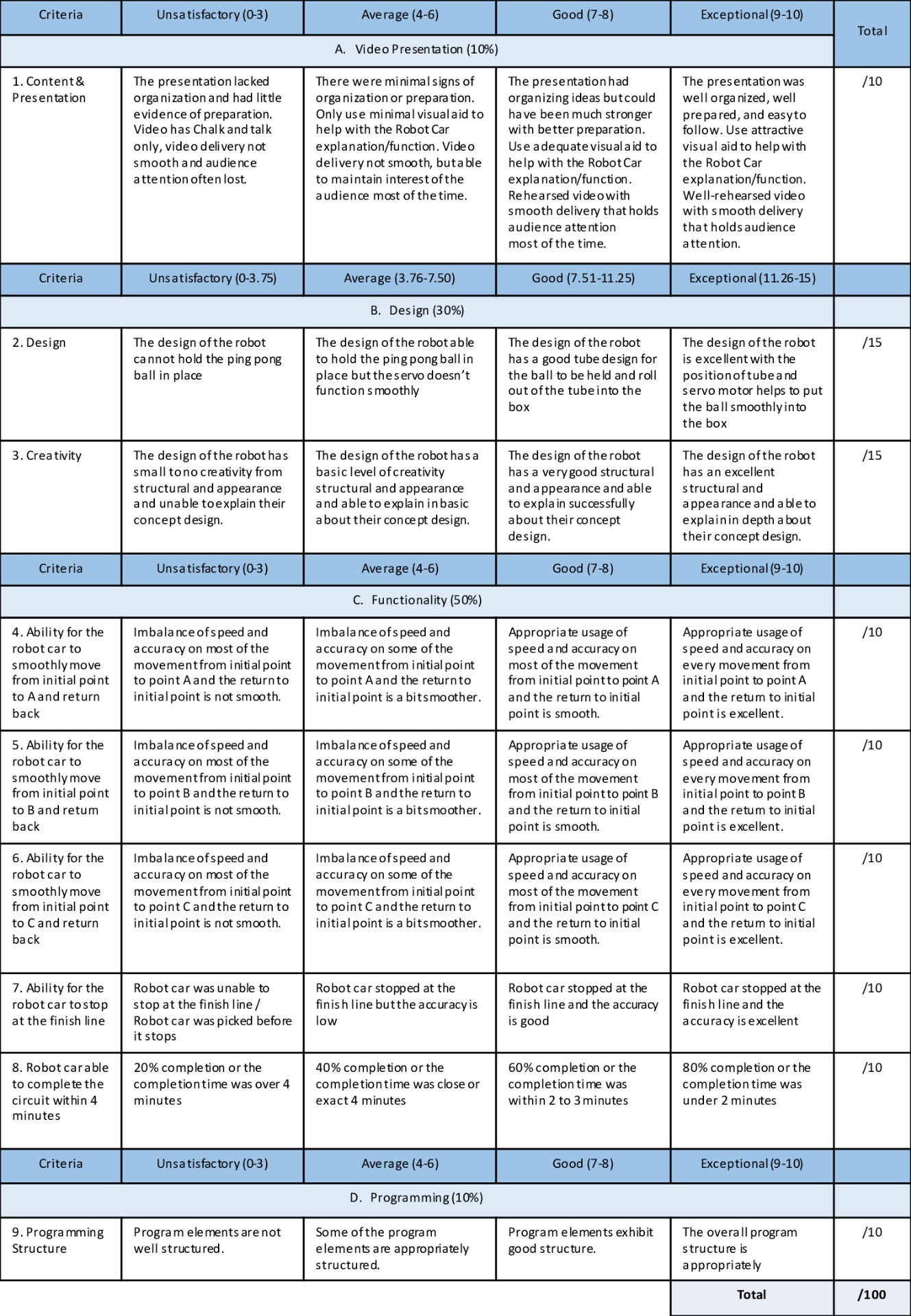 | Criteria | Unsatisfactory (0-3) | Average (4-6) | Good (7-8) | Exceptional (9-10) | Total |
|---|---|---|---|---|---|
| A. Video Presentation (10%) | | | | | |
| 1. Content & Presentation | The presentation lacked organization and had little evidence of preparation. Video has Chalk and talk only, video delivery not smooth and audience attention often lost. | There were minimal signs of organization or preparation. Only use minimal visual aid to help with the Robot Car explanation/function. Video delivery not smooth, but able to maintain interest of the audience most of the time. | The presentation had organizing ideas but could have been much stronger with better preparation. Use adequate visual aid to help with the Robot Car explanation/function. Rehearsed video with smooth delivery that holds audience attention most of the time. | The presentation was well organized, well prepared, and easy to follow. Use attractive visual aid to help with the Robot Car explanation/function. Well-rehearsed video with smooth delivery that holds audience attention. | /10 |
| Criteria | Unsatisfactory (0-3.75) | Average (3.76-7.50) | Good (7.51-11.25) | Exceptional (11.26-15) | |
| B. Design (30%) | | | | | |
| 2. Design | The design of the robot cannot hold the ping pong ball in place | The design of the robot able to hold the ping pong ball in place but the servo doesn't function smoothly | The design of the robot has a good tube design for the ball to be held and roll out of the tube into the box | The design of the robot is excellent with the position of tube and servo motor helps to put the ball smoothly into the box | /15 |
| 3. Creativity | The design of the robot has small to no creativity from structural and appearance and unable to explain their concept design. | The design of the robot has a basic level of creativity structural and appearance and able to explain in basic about their concept design. | The design of the robot has a very good structural and appearance and able to explain successfully about their concept design. | The design of the robot has an excellent structural and appearance and able to explain in depth about their concept design. | /15 |
| Criteria | Unsatisfactory (0-3) | Average (4-6) | Good (7-8) | Exceptional (9-10) | |
| C. Functionality (50%) | | | | | |
| 4. Ability for the robot car to smoothly move from initial point to A and return back | Imbalance of speed and accuracy on most of the movement from initial point to point A and the return to initial point is not smooth. | Imbalance of speed and accuracy on some of the movement from initial point to point A and the return to initial point is a bit smoother. | Appropriate usage of speed and accuracy on most of the movement from initial point to point A and the return to initial point is smooth. | Appropriate usage of speed and accuracy on every movement from initial point to point A and the return to initial point is excellent. | /10 |
| 5. Ability for the robot car to smoothly move from initial point to B and return back | Imbalance of speed and accuracy on most of the movement from initial point to point B and the return to initial point is not smooth. | Imbalance of speed and accuracy on some of the movement from initial point to point B and the return to initial point is a bit smoother. | Appropriate usage of speed and accuracy on most of the movement from initial point to point B and the return to initial point is smooth. | Appropriate usage of speed and accuracy on every movement from initial point to point B and the return to initial point is excellent. | /10 |
| 6. Ability for the robot car to smoothly move from initial point to C and return back | Imbalance of speed and accuracy on most of the movement from initial point to point C and the return to initial point is not smooth. | Imbalance of speed and accuracy on some of the movement from initial point to point C and the return to initial point is a bit smoother. | Appropriate usage of speed and accuracy on most of the movement from initial point to point C and the return to initial point is smooth. | Appropriate usage of speed and accuracy on every movement from initial point to point C and the return to initial point is excellent. | /10 |
| 7. Ability for the robot car to stop at the finish line | Robot car was unable to stop at the finish line / Robot car was picked before it stops | Robot car stopped at the finish line but the accuracy is low | Robot car stopped at the finish line and the accuracy is good | Robot car stopped at the finish line and the accuracy is excellent | /10 |
| 8. Robot car able to complete the circuit within 4 minutes | 20% completion or the completion time was over 4 minutes | 40% completion or the completion time was close or exact 4 minutes | 60% completion or the completion time was within 2 to 3 minutes | 80% completion or the completion time was under 2 minutes | /10 |
| Criteria | Unsatisfactory (0-3) | Average (4-6) | Good (7-8) | Exceptional (9-10) | |
| D. Programming (10%) | | | | | |
| 9. Programming Structure | Program elements are not well structured. | Some of the program elements are appropriately structured. | Program elements exhibit good structure. | The overall program structure is appropriately | /10 |
| | | | | Total | /100 |